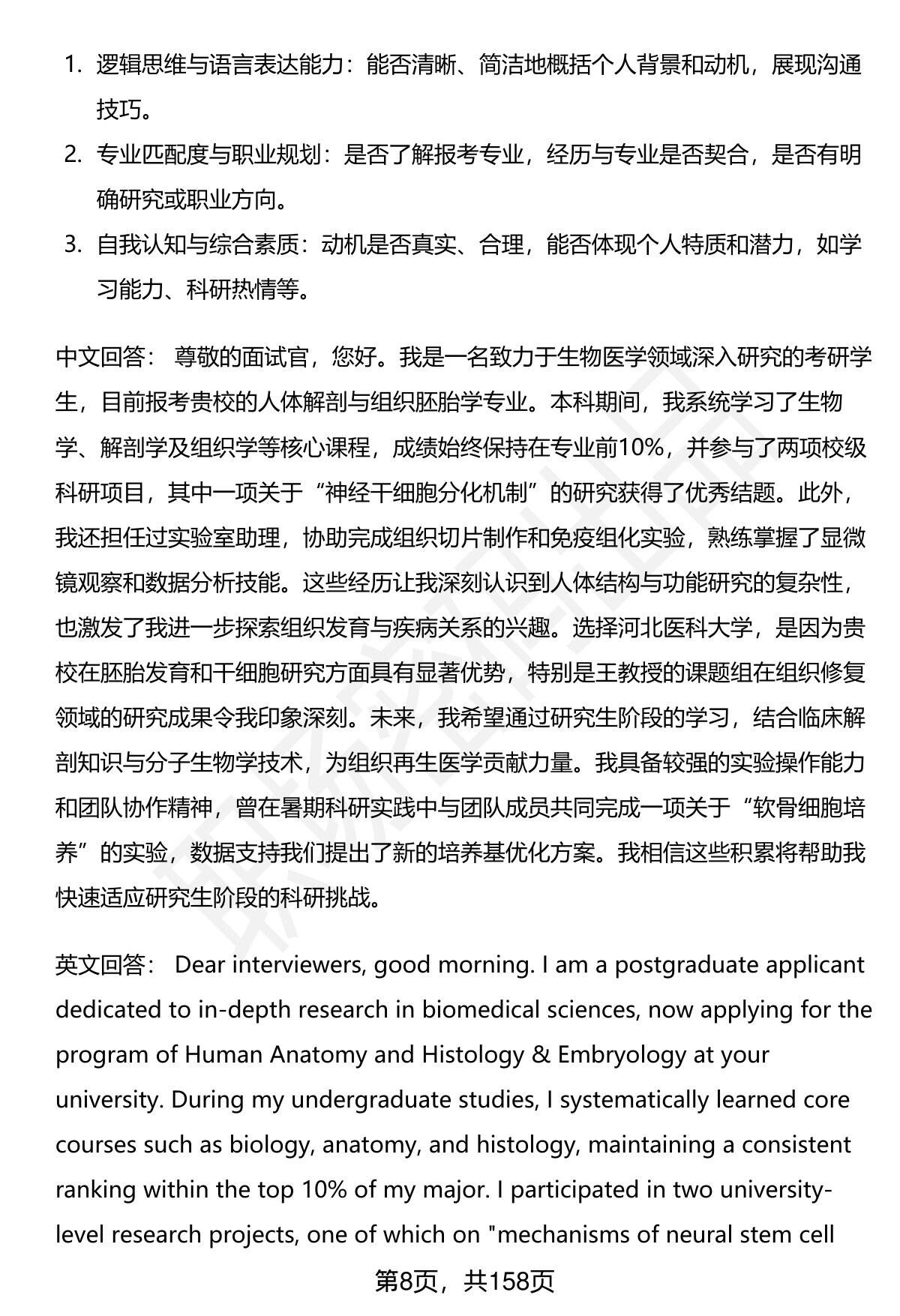 1. 逻辑思维与语言表达能力：能否清晰、简洁地概括个人背景和动机，展现沟通技巧。
2. 专业匹配度与职业规划：是否了解报考专业，经历与专业是否契合，是否有明确研究或职业方向。
3. 自我认知与综合素质：动机是否真实、合理，能否体现个人特质和潜力，如学习能力、科研热情等。

中文回答： 尊敬的面试官，您好。我是一名致力于生物医学领域深入研究的考研学生，目前报考贵校的人体解剖与组织胚胎学专业。本科期间，我系统学习了生物学、解剖学及组织学等核心课程，成绩始终保持在专业前10%，并参与了两项校级科研项目，其中一项关于“神经干细胞分化机制”的研究获得了优秀结题。此外，我还担任过实验室助理，协助完成组织切片制作和免疫组化实验，熟练掌握了显微镜观察和数据分析技能。这些经历让我深刻认识到人体结构与功能研究的复杂性，也激发了我进一步探索组织发育与疾病关系的兴趣。选择河北医科大学，是因为贵校在胚胎发育和干细胞研究方面具有显著优势，特别是王教授的课题组在组织修复领域的研究成果令我印象深刻。未来，我希望通过研究生阶段的学习，结合临床解剖知识与分子生物学技术，为组织再生医学贡献力量。我具备较强的实验操作能力和团队协作精神，曾在暑期科研实践中与团队成员共同完成一项关于“软骨细胞培养”的实验，数据支持我们提出了新的培养基优化方案。我相信这些积累将帮助我快速适应研究生阶段的科研挑战。

英文回答： Dear interviewers, good morning. I am a postgraduate applicant dedicated to in-depth research in biomedical sciences, now applying for the program of Human Anatomy and Histology & Embryology at your university. During my undergraduate studies, I systematically learned core courses such as biology, anatomy, and histology, maintaining a consistent ranking within the top 10% of my major. I participated in two university-level research projects, one of which on "mechanisms of neural stem cell

第8页，共158页